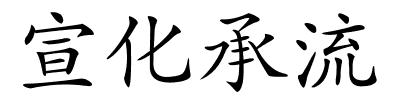 宣化承流